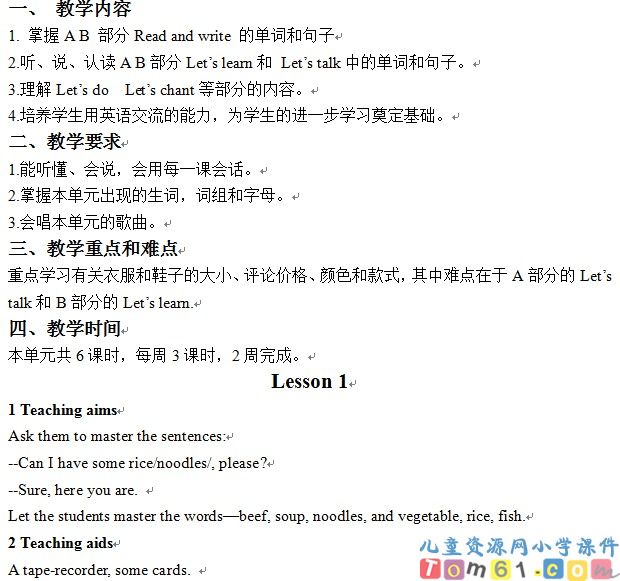 一、 教学内容
1. 掌握 A B 部分 Read and write 的单词和句子
2.听、说、认读 A B 部分 Let's learn 和 Let's talk 中的单词和句子。
3.理解 Let's do Let's chant 等部分的内容。
4.培养学生用英语交流的能力，为学生的进一步学习奠定基础。
二、教学要求
1.能听懂、会说，会用每一课会话。
2.掌握本单元出现的生词，词组和字母。
3.会唱本单元的歌曲。
三、教学重点和难点
重点学习有关衣服和鞋子的大小、评论价格、颜色和款式，其中难点在于 A 部分的 Let's talk 和 B 部分的 Let's learn.
四、教学时间
本单元共 6 课时，每周 3 课时，2 周完成。
Lesson 1
1 Teaching aims
Ask them to master the sentences:
--Can I have some rice/noodles/, please?
--Sure, here you are.
Let the students master the words—beef, soup, noodles, and vegetable, rice, fish.
2 Teaching aids
A tape-recorder, some cards.
儿童资源网小学课件
Tom61.com